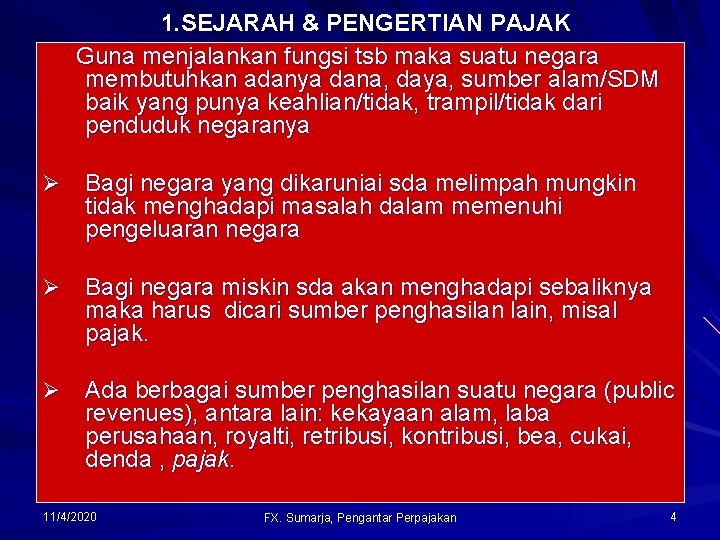 1.SEJARAH & PENGERTIAN PAJAK

Guna menjalankan fungsi tsb maka suatu negara membutuhkan adanya dana, daya, sumber alam/SDM baik yang punya keahlian/tidak, trampil/tidak dari penduduk negaranya

➢ Bagi negara yang dikaruniai sda melimpah mungkin tidak menghadapi masalah dalam memenuhi pengeluaran negara

➢ Bagi negara miskin sda akan menghadapi sebaliknya maka harus dicari sumber penghasilan lain, misal pajak.

➢ Ada berbagai sumber penghasilan suatu negara (public revenues), antara lain: kekayaan alam, laba perusahaan, royalti, retribusi, kontribusi, bea, cukai, denda , pajak.

11/4/2020

FX. Sumarja, Pengantar Perpajakan

4